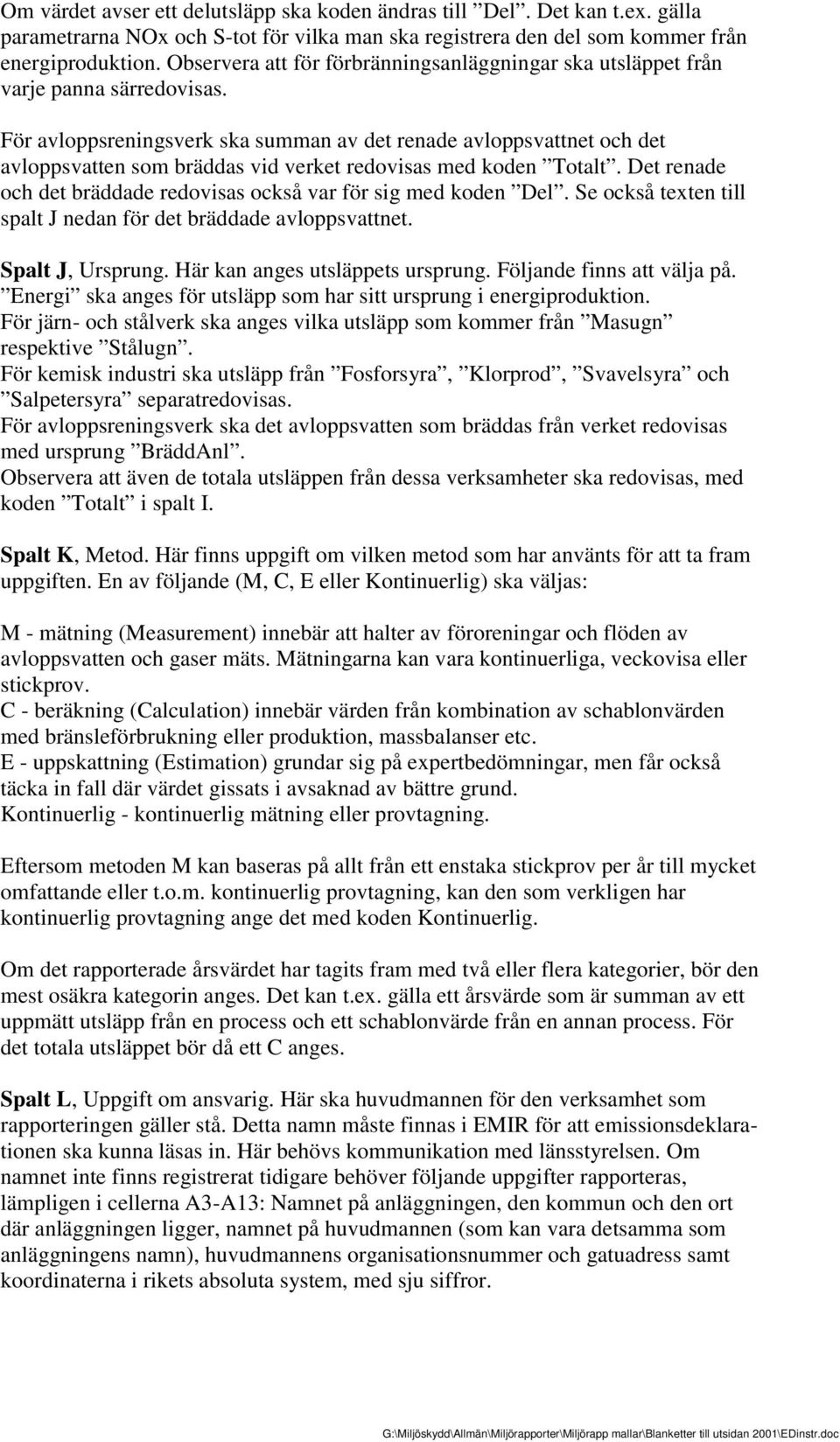 Om värdet avser ett delutsläpp ska koden ändras till ”Del”. Det kan t.ex. gälla parametrarna NOx och S-tot för vilka man ska registrera den del som kommer från energiproduktion. Observera att för förbränningsanläggningar ska utsläppet från varje panna särredovisas.

För avloppsreningsverk ska summan av det renade avloppsvattnet och det avloppsvatten som bräddas vid verket redovisas med koden ”Totalt”. Det renade och det bräddade redovisas också var för sig med koden ”Del”. Se också texten till spalt J nedan för det bräddade avloppsvattnet.

Spalt J, Ursprung. Här kan anges utsläppets ursprung. Följande finns att välja på.
”Energi” ska anges för utsläpp som har sitt ursprung i energiproduktion.
För järn- och stålverk ska anges vilka utsläpp som kommer från ”Masugn” respektive ”Stålugn”.
För kemisk industri ska utsläpp från ”Fosforsyra”, ”Klorprod”, ”Svavelsyra” och ”Salpetersyra” separatredovisas.
För avloppsreningsverk ska det avloppsvatten som bräddas från verket redovisas med ursprung ”BräddAnl”.
Observera att även de totala utsläppen från dessa verksamheter ska redovisas, med koden ”Totalt” i spalt I.

Spalt K, Metod. Här finns uppgift om vilken metod som har använts för att ta fram uppgiften. En av följande (M, C, E eller Kontinuerlig) ska väljas:

M - mätning (Measurement) innebär att halter av föroreningar och flöden av avloppsvatten och gaser mäts. Mätningarna kan vara kontinuerliga, veckovisa eller stickprov.
C - beräkning (Calculation) innebär värden från kombination av schablonvärden med bränsleförbrukning eller produktion, massbalanser etc.
E - uppskattning (Estimation) grundar sig på expertbedömningar, men får också täcka in fall där värdet gissats i avsaknad av bättre grund.
Kontinuerlig - kontinuerlig mätning eller provtagning.

Eftersom metoden M kan baseras på allt från ett enstaka stickprov per år till mycket omfattande eller t.o.m. kontinuerlig provtagning, kan den som verkligen har kontinuerlig provtagning ange det med koden Kontinuerlig.

Om det rapporterade årsvärdet har tagits fram med två eller flera kategorier, bör den mest osäkra kategorin anges. Det kan t.ex. gälla ett årsvärde som är summan av ett uppmätt utsläpp från en process och ett schablonvärde från en annan process. För det totala utsläppet bör då ett C anges.

Spalt L, Uppgift om ansvarig. Här ska huvudmannen för den verksamhet som rapporteringen gäller stå. Detta namn måste finnas i EMIR för att emissionsdeklarationen ska kunna läsas in. Här behövs kommunikation med länsstyrelsen. Om namnet inte finns registrerat tidigare behöver följande uppgifter rapporteras, lämpligen i cellerna A3-A13: Namnet på anläggningen, den kommun och den ort där anläggningen ligger, namnet på huvudmannen (som kan vara detsamma som anläggningens namn), huvudmannens organisationsnummer och gatuadress samt koordinaterna i rikets absoluta system, med sju siffror.

G:\Miljöskydd\Allmän\Miljörapporter\Miljörapp mallar\Blanketter till utsidan 2001\EDinstr.doc